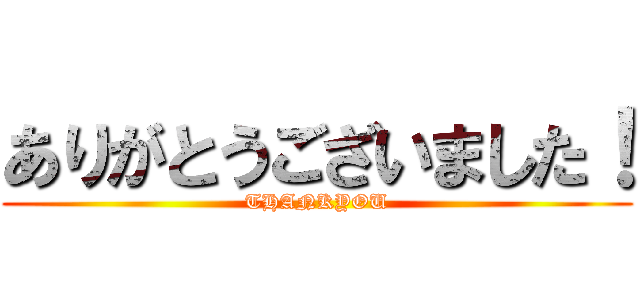 ありがとうございました！
THANKYOU